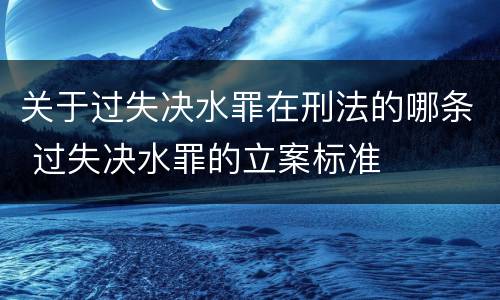 关于过失决水罪在刑法的哪条 过失决水罪的立案标准